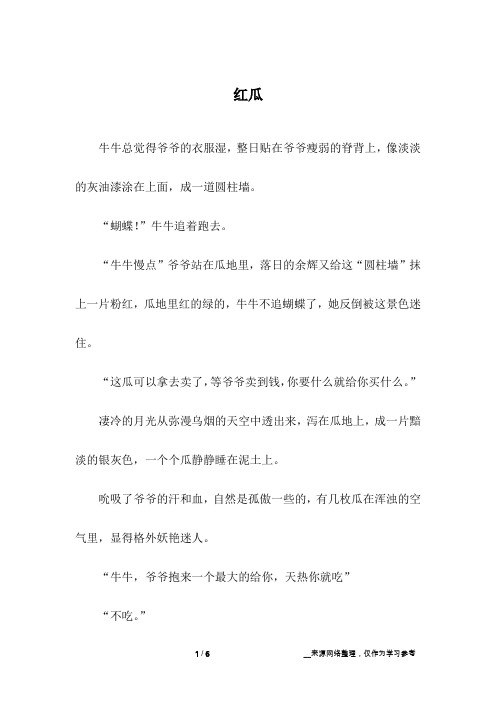 红瓜

牛牛总觉得爷爷的衣服湿，整日贴在爷爷瘦弱的脊背上，像淡淡的灰油漆涂在上面，成一道圆柱墙。

“蝴蝶!”牛牛追着跑去。

“牛牛慢点”爷爷站在瓜地里，落日的余辉又给这“圆柱墙”抹上一片粉红，瓜地里红的绿的，牛牛不追蝴蝶了，她反倒被这景色迷住。

“这瓜可以拿去卖了，等爷爷卖到钱，你要什么就给你买什么。”

凄冷的月光从弥漫乌烟的天空中透出来，泻在瓜地上，成一片黯淡的银灰色，一个个瓜静静睡在泥土上。

吮吸了爷爷的汗和血，自然是孤傲一些的，有几枚瓜在浑浊的空气里，显得格外妖艳迷人。

“牛牛，爷爷抱来一个最大的给你，天热你就吃”

“不吃。”

1 / 6

__来源网络整理，仅作为学习参考